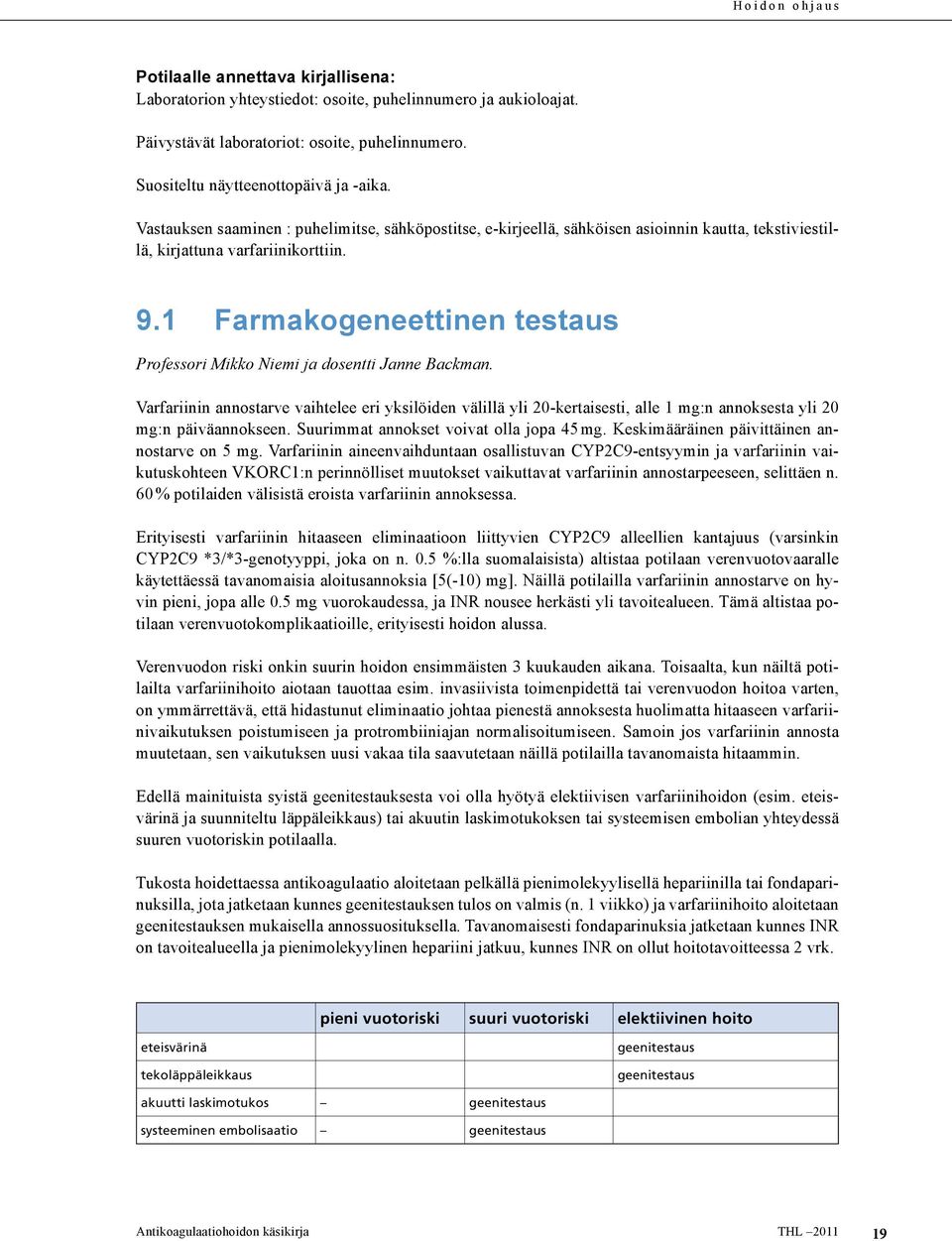 Hoidon ohjaus

Potilaalle annettava kirjallisena:
Laboratorion yhteystiedot: osoite, puhelinnumero ja aukioloajat.

Päivystävät laboratoriot: osoite, puhelinnumero.

Suositeltu näytteenottopäivä ja -aika.

Vastauksen saaminen : puhelimitse, sähköpostitse, e-kirjeellä, sähköisen asioinnin kautta, tekstiviestillä, kirjattuna varfariinikorttiin.

9.1 Farmakogeneettinen testaus

Professori Mikko Niemi ja dosentti Janne Backman.

Varfariinin annostarve vaihtelee eri yksilöiden välillä yli 20-kertaisesti, alle 1 mg:n annoksesta yli 20 mg:n päiväannokseen. Suurimmat annokset voivat olla jopa 45 mg. Keskimääräinen päivittäinen annostarve on 5 mg. Varfariinin aineenvaihduntaan osallistuvan CYP2C9-entsyymin ja varfariinin vaikutuskohteen VKORC1:n perinnölliset muutokset vaikuttavat varfariinin annostarpeeseen, selittäen n. 60 % potilaiden välisistä eroista varfariinin annoksessa.

Erityisesti varfariinin hitaaseen eliminaatioon liittyvien CYP2C9 alleellien kantajuus (varsinkin CYP2C9 *3/*3-genotyyppi, joka on n. 0.5 %:lla suomalaisista) altistaa potilaan verenvuotovaaralle käytettäessä tavanomaisia aloitusannoksia [5(-10) mg]. Näillä potilailla varfariinin annostarve on hyvin pieni, jopa alle 0.5 mg vuorokaudessa, ja INR nousee herkästi yli tavoitealueen. Tämä altistaa potilaan verenvuotokomplikaatioille, erityisesti hoidon alussa.

Verenvuodon riski onkin suurin hoidon ensimmäisten 3 kuukauden aikana. Toisaalta, kun näiltä potilailta varfariinihoito aiotaan tauottaa esim. invasiivista toimenpidettä tai verenvuodon hoitoa varten, on ymmärrettävä, että hidastunut eliminaatio johtaa pienestä annoksesta huolimatta hitaaseen varfariinivaikutuksen poistumiseen ja protrombiiniajan normalisoitumiseen. Samoin jos varfariinin annosta muutetaan, sen vaikutuksen uusi vakaa tila saavutetaan näillä potilailla tavanomaista hitaammin.

Edellä mainituista syistä geenitestauksesta voi olla hyötyä elektiivisen varfariinihoidon (esim. eteisvärinä ja suunniteltu läppäleikkaus) tai akuutin laskimotukoksen tai systeemisen embolian yhteydessä suuren vuotoriskin potilaalla.

Tukosta hoidettaessa antikoagulaatio aloitetaan pelkällä pienimolekyylisellä hepariinilla tai fondaparinuksilla, jota jatketaan kunnes geenitestauksen tulos on valmis (n. 1 viikko) ja varfariinihoito aloitetaan geenitestauksen mukaisella annossuosituksella. Tavanomaisesti fondaparinuksia jatketaan kunnes INR on tavoitealueella ja pienimolekyylinen hepariini jatkuu, kunnes INR on ollut hoitotavoitteessa 2 vrk.

| | pieni vuotoriski | suuri vuotoriski | elektiivinen hoito |
|---|---|---|---|
| eteisvärinä | | | geenitestaus |
| tekoläppäleikkaus | | | geenitestaus |
| akuutti laskimotukos | – | geenitestaus | |
| systeeminen embolisaatio | – | geenitestaus | |

Antikoagulaatiohoidon käsikirja THL –2011 19